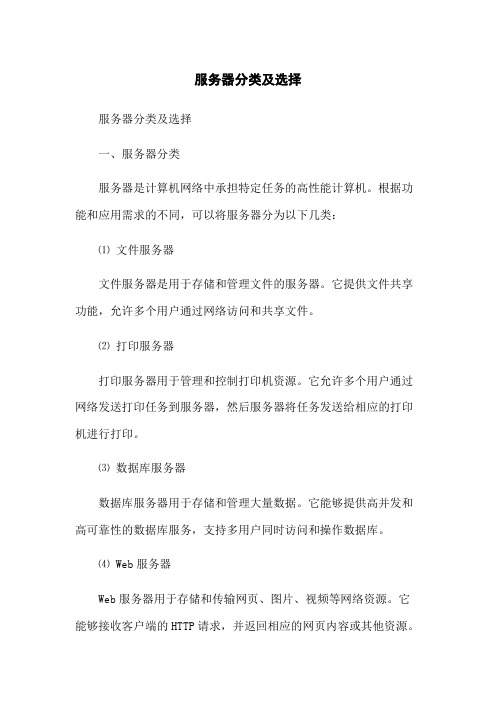 服务器分类及选择

服务器分类及选择

一、服务器分类

服务器是计算机网络中承担特定任务的高性能计算机。根据功能和应用需求的不同，可以将服务器分为以下几类：

⑴ 文件服务器

文件服务器是用于存储和管理文件的服务器。它提供文件共享功能，允许多个用户通过网络访问和共享文件。

⑵ 打印服务器

打印服务器用于管理和控制打印机资源。它允许多个用户通过网络发送打印任务到服务器，然后服务器将任务发送给相应的打印机进行打印。

⑶ 数据库服务器

数据库服务器用于存储和管理大量数据。它能够提供高并发和高可靠性的数据库服务，支持多用户同时访问和操作数据库。

⑷ Web 服务器

Web 服务器用于存储和传输网页、图片、视频等网络资源。它能够接收客户端的 HTTP 请求，并返回相应的网页内容或其他资源。